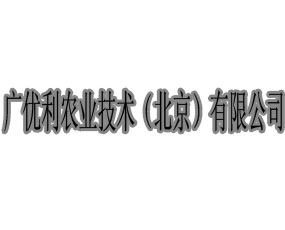 广优利农业技术（北京）有限公司